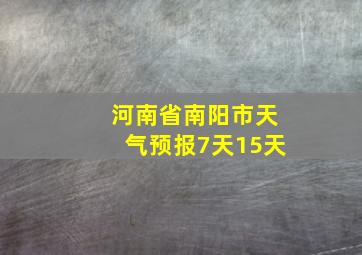 河南省南阳市天气预报7天15天